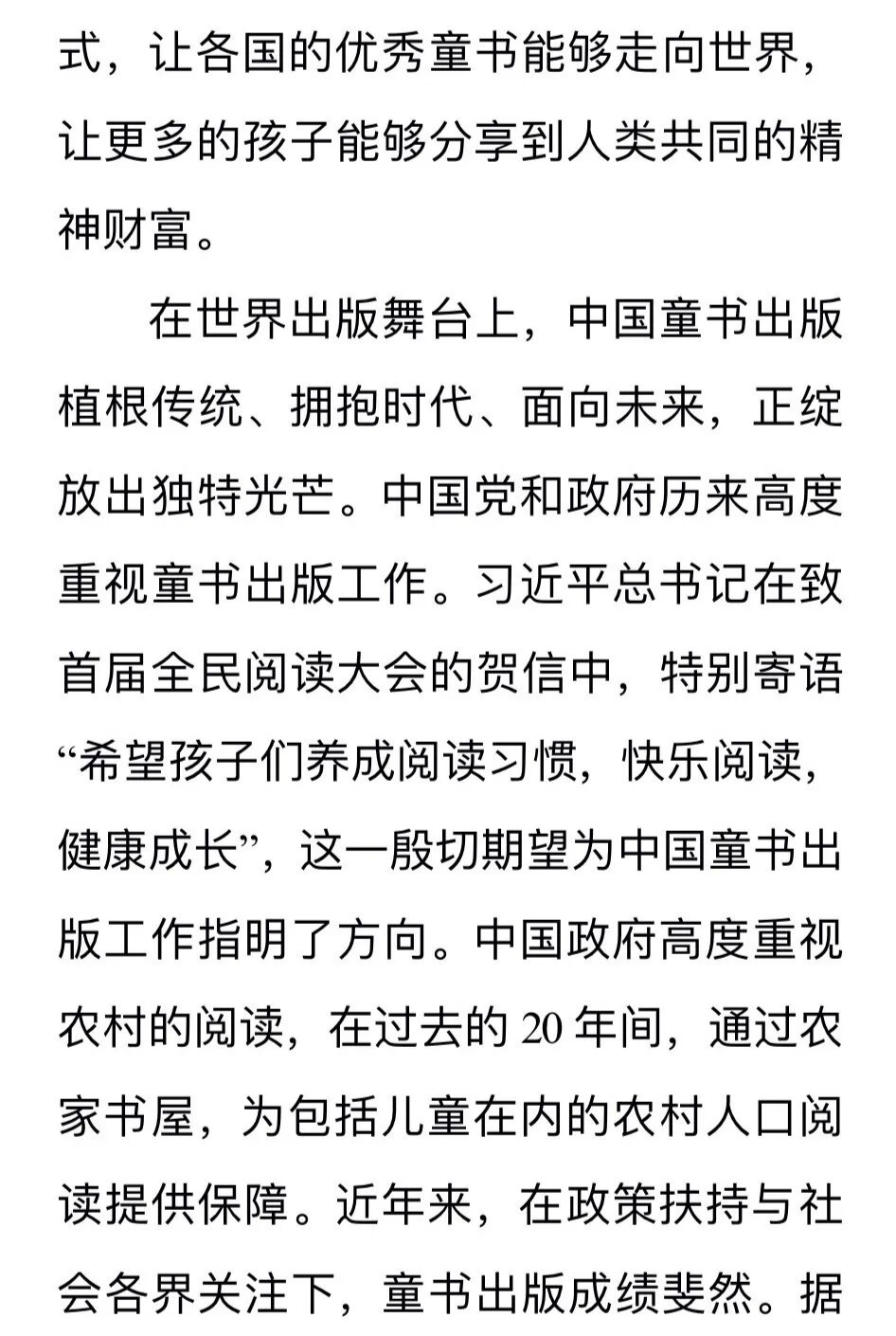 式，让各国的优秀童书能够走向世界，让更多的孩子能够分享到人类共同的精神财富。

在世界出版舞台上，中国童书出版植根传统、拥抱时代、面向未来，正绽放出独特光芒。中国党和政府历来高度重视童书出版工作。习近平总书记在致首届全民阅读大会的贺信中，特别寄语“希望孩子们养成阅读习惯，快乐阅读，健康成长”，这一殷切期望为中国童书出版工作指明了方向。中国政府高度重视农村的阅读，在过去的 20 年间，通过农家书屋，为包括儿童在内的农村人口阅读提供保障。近年来，在政策扶持与社会各界关注下，童书出版成绩斐然。据